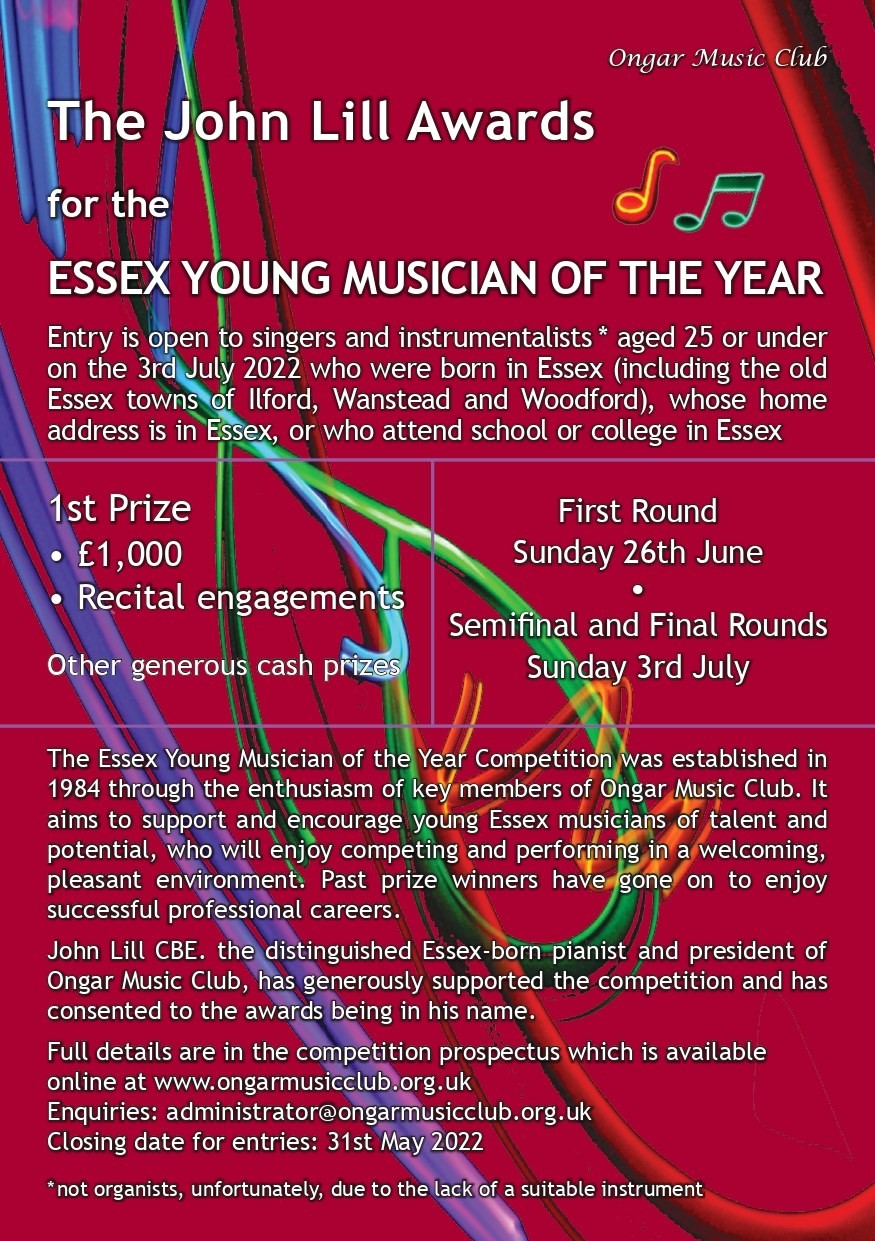 Ongar Music Club

The John Lill Awards

for the

ESSEX YOUNG MUSICIAN OF THE YEAR

Entry is open to singers and instrumentalists* aged 25 or under on the 3rd July 2022 who were born in Essex (including the old Essex towns of Ilford, Wanstead and Woodford), whose home address is in Essex, or who attend school or college in Essex

1st Prize
• £1,000
• Recital engagements

Other generous cash prizes

First Round
Sunday 26th June
•
Semifinal and Final Rounds
Sunday 3rd July

The Essex Young Musician of the Year Competition was established in 1984 through the enthusiasm of key members of Ongar Music Club. It aims to support and encourage young Essex musicians of talent and potential, who will enjoy competing and performing in a welcoming, pleasant environment. Past prize winners have gone on to enjoy successful professional careers.

John Lill CBE. the distinguished Essex-born pianist and president of Ongar Music Club, has generously supported the competition and has consented to the awards being in his name.

Full details are in the competition prospectus which is available online at www.ongarmusicclub.org.uk
Enquiries: administrator@ongarmusicclub.org.uk
Closing date for entries: 31st May 2022

*not organists, unfortunately, due to the lack of a suitable instrument